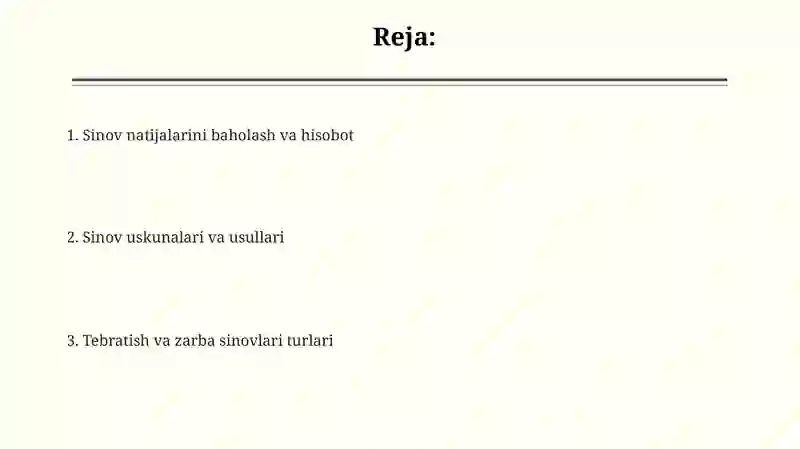 Reja:

1. Sinov natijalarini baholash va hisobot

2. Sinov uskunalari va usullari

3. Tebratish va zarba sinovlari turlari